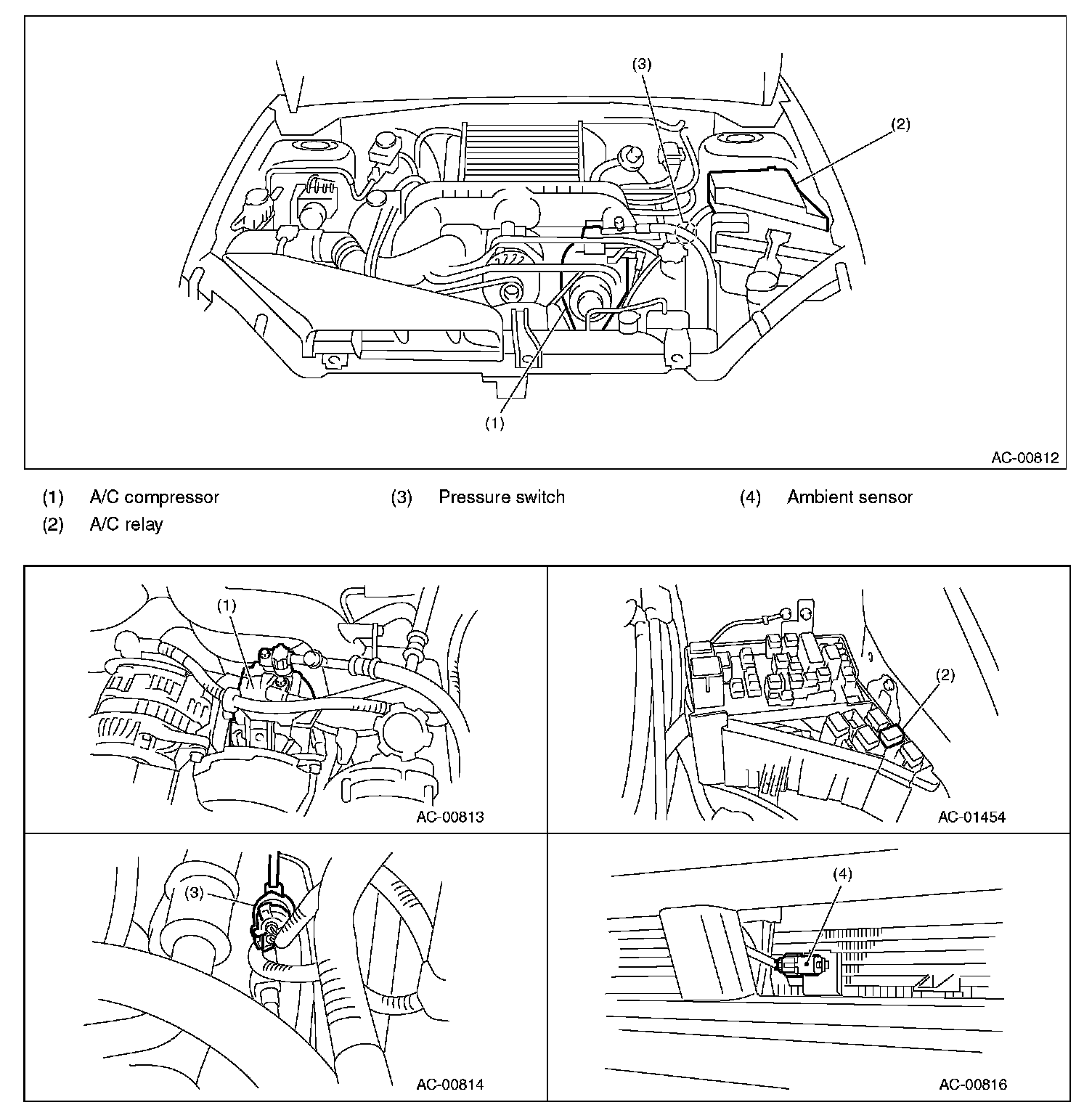 (3)

(2)

(1)

AC-00812

(1) A/C compressor
(2) A/C relay
(3) Pressure switch
(4) Ambient sensor

(1)

AC-00813

(2)

AC-01454

(3)

AC-00814

(4)

AC-00816